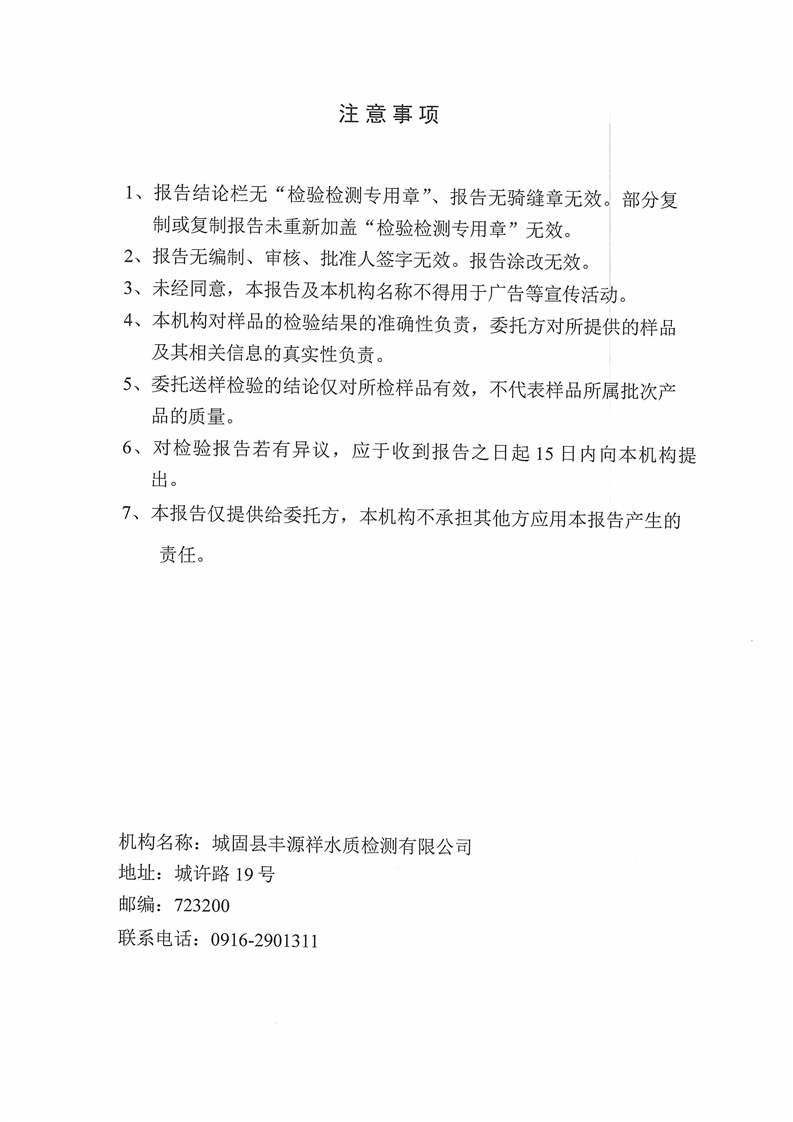 注意事项

1、报告结论栏无“检验检测专用章”、报告无骑缝章无效。部分复制或复制报告未重新加盖“检验检测专用章”无效。

2、报告无编制、审核、批准人签字无效。报告涂改无效。

3、未经同意，本报告及本机构名称不得用于广告等宣传活动。

4、本机构对样品的检验结果的准确性负责，委托方对所提供的样品及其相关信息的真实性负责。

5、委托送样检验的结论仅对所检样品有效，不代表样品所属批次产品的质量。

6、对检验报告若有异议，应于收到报告之日起 15 日内向本机构提出。

7、本报告仅提供给委托方，本机构不承担其他方应用本报告产生的责任。

机构名称：城固县丰源祥水质检测有限公司
地址：城许路 19 号
邮编：723200
联系电话：0916-2901311